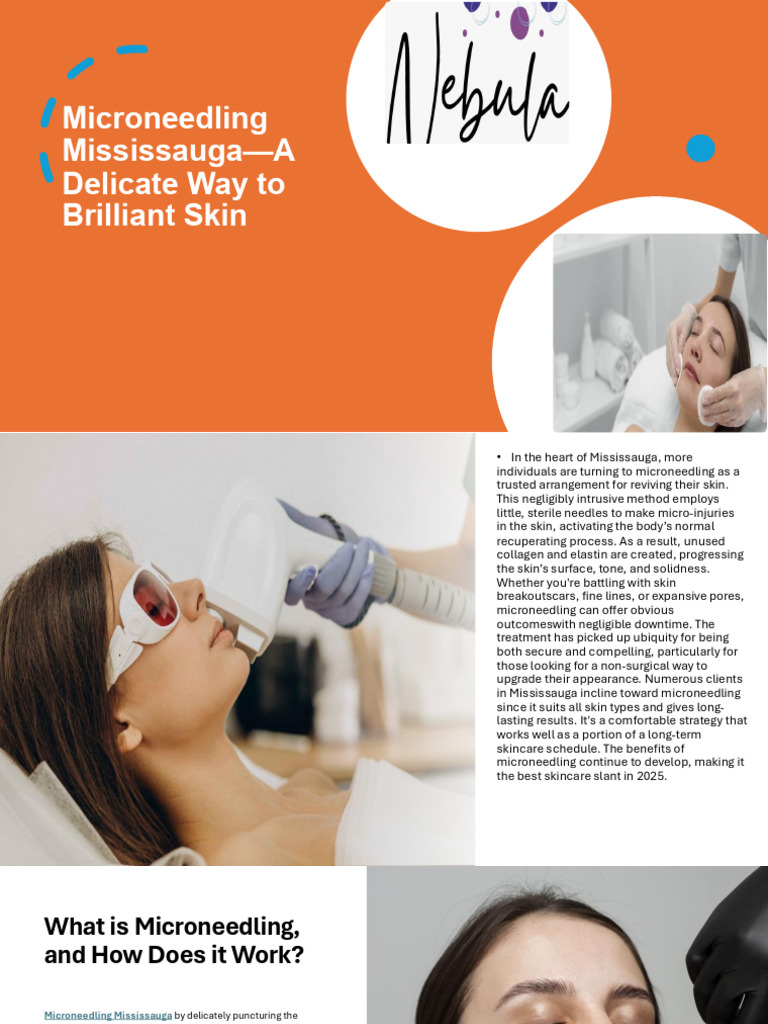 Microneedling Mississauga—A Delicate Way to Brilliant Skin

Nebula

• In the heart of Mississauga, more individuals are turning to microneedling as a trusted arrangement for reviving their skin. This negligibly intrusive method employs little, sterile needles to make micro-injuries in the skin, activating the body's normal recuperating process. As a result, unused collagen and elastin are created, progressing the skin's surface, tone, and solidness. Whether you're battling with skin breakoutscars, fine lines, or expansive pores, microneedling can offer obvious outcomeswith negligible downtime. The treatment has picked up ubiquity for being both secure and compelling, particularly for those looking for a non-surgical way to upgrade their appearance. Numerous clients in Mississauga incline toward microneedling since it suits all skin types and gives long-lasting results. It's a comfortable strategy that works well as a portion of a long-term skincare schedule. The benefits of microneedling continue to develop, making it the best skincare slant in 2025.

What is Microneedling, and How Does it Work?

Microneedling Mississauga by delicately puncturing the